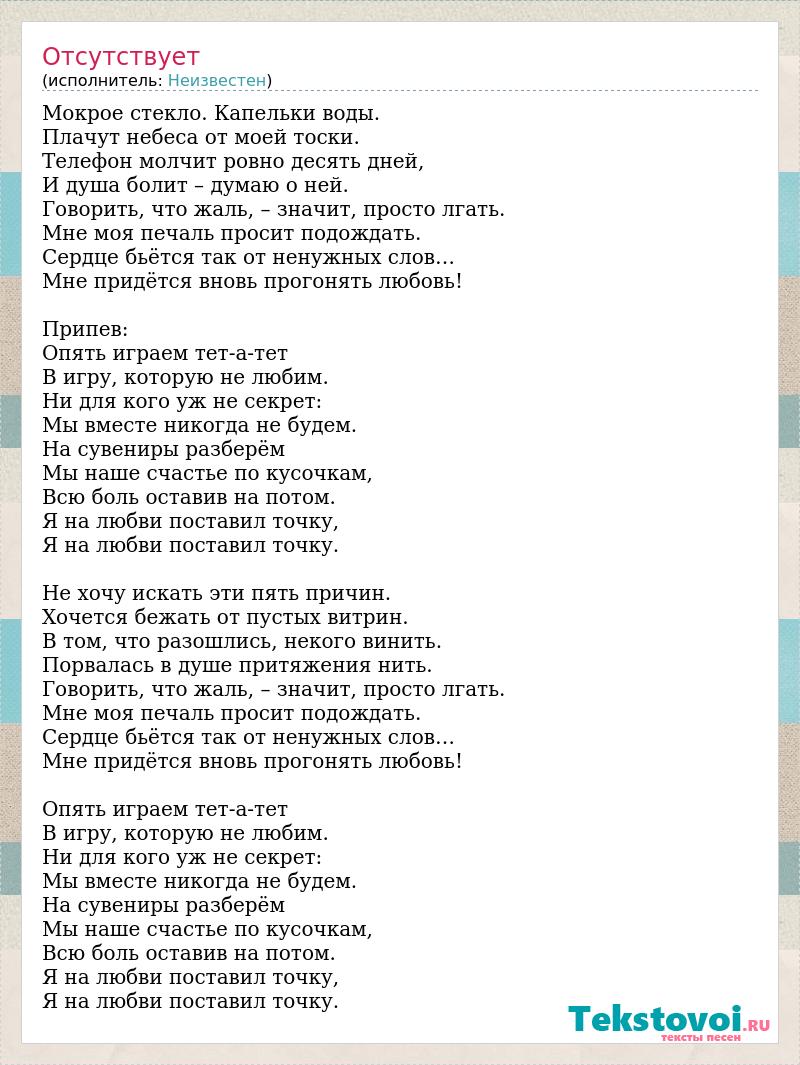 Отсутствует
(исполнитель: Неизвестен)

Мокрое стекло. Капельки воды.
Плачут небеса от моей тоски.
Телефон молчит ровно десять дней,
И душа болит – думаю о ней.
Говорить, что жаль, – значит, просто лгать.
Мне моя печаль просит подождать.
Сердце бьётся так от ненужных слов…
Мне придётся вновь прогонять любовь!

Припев:
Опять играем тет-а-тет
В игру, которую не любим.
Ни для кого уж не секрет:
Мы вместе никогда не будем.
На сувениры разберём
Мы наше счастье по кусочкам,
Всю боль оставив на потом.
Я на любви поставил точку,
Я на любви поставил точку.

Не хочу искать эти пять причин.
Хочется бежать от пустых витрин.
В том, что разошлись, некого винить.
Порвалась в душе притяжения нить.
Говорить, что жаль, – значит, просто лгать.
Мне моя печаль просит подождать.
Сердце бьётся так от ненужных слов…
Мне придётся вновь прогонять любовь!

Опять играем тет-а-тет
В игру, которую не любим.
Ни для кого уж не секрет:
Мы вместе никогда не будем.
На сувениры разберём
Мы наше счастье по кусочкам,
Всю боль оставив на потом.
Я на любви поставил точку,
Я на любви поставил точку.

Tekstovoi.RU
тексты песен